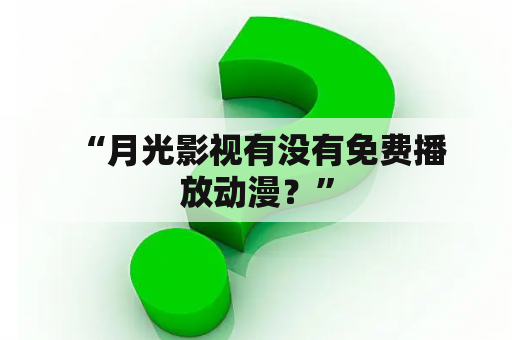 “月光影视有没有免费播放动漫？”